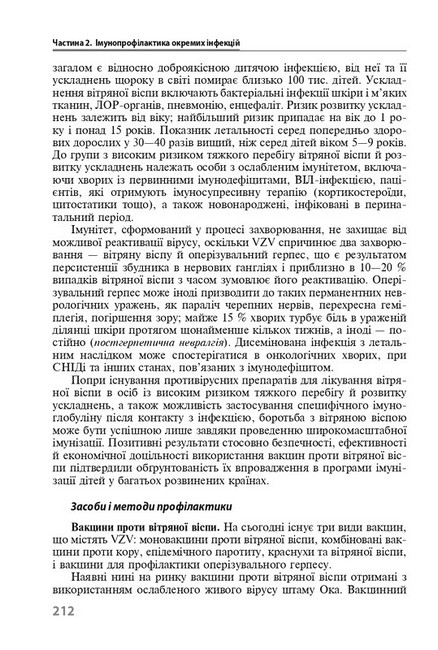 Частина 2. Імунопрофілактика окремих інфекцій

загалом є відносно доброякісною дитячою інфекцією, від неї та її ускладнень щороку в світі помирає близько 100 тис. дітей. Ускладнення вітряної віспи включають бактеріальні інфекції шкіри і м'яких тканин, ЛОР-органів, пневмонію, енцефаліт. Ризик розвитку ускладнень залежить від віку; найбільший ризик припадає на вік до 1 року і понад 15 років. Показник летальності серед попередньо здорових дорослих у 30—40 разів вищий, ніж серед дітей віком 5—9 років. До групи з високим ризиком тяжкого перебігу вітряної віспи й розвитку ускладнень належать особи з ослабленим імунітетом, включаючи хворих із первинними імунодефіцитами, ВІЛ-інфекцією, пацієнтів, які отримують імуносупресивну терапію (кортикостероїди, цитостатики тощо), а також новонароджені, інфіковані в перинатальний період.

Імунітет, сформований у процесі захворювання, не захищає від можливої реактивації вірусу, оскільки VZV спричинює два захворювання — вітряну віспу й оперізувальний герпес, що є результатом персистенції збудника в нервових гангліях і приблизно в 10—20 % випадків вітряної віспи з часом зумовлює його реактивацію. Оперізувальний герпес може іноді призводити до таких перманентних неврологічних уражень, як параліч черепних нервів, перехресна геміплегія, погіршення зору; майже 15 % хворих турбує біль в ураженій ділянці шкіри протягом щонайменше кількох тижнів, а іноді — постійно (постгерпетична невралгія). Дисемінована інфекція з летальним наслідком може спостерігатися в онкологічних хворих, при СНІДі та інших станах, пов'язаних з імунодефіцитом.

Попри існування противірусних препаратів для лікування вітряної віспи в осіб із високим ризиком тяжкого перебігу й розвитку ускладнень, а також можливість застосування специфічного імуноглобуліну після контакту з інфекцією, боротьба з вітряною віспою може бути успішною лише завдяки проведенню широкомасштабної імунізації. Позитивні результати стосовно безпечності, ефективності й економічної доцільності використання вакцин проти вітряної віспи підтвердили обґрунтованість їх впровадження в програми імунізації дітей у багатьох розвинених країнах.

Засоби і методи профілактики

Вакцини проти вітряної віспи. На сьогодні існує три види вакцин, що містять VZV: моновакцини проти вітряної віспи, комбіновані вакцини проти кору, епідемічного паротиту, краснухи та вітряної віспи, і вакцини для профілактики оперізувального герпесу.

Наявні нині на ринку вакцини проти вітряної віспи отримані з використанням ослабленого живого вірусу штаму Ока. Вакцинний

212